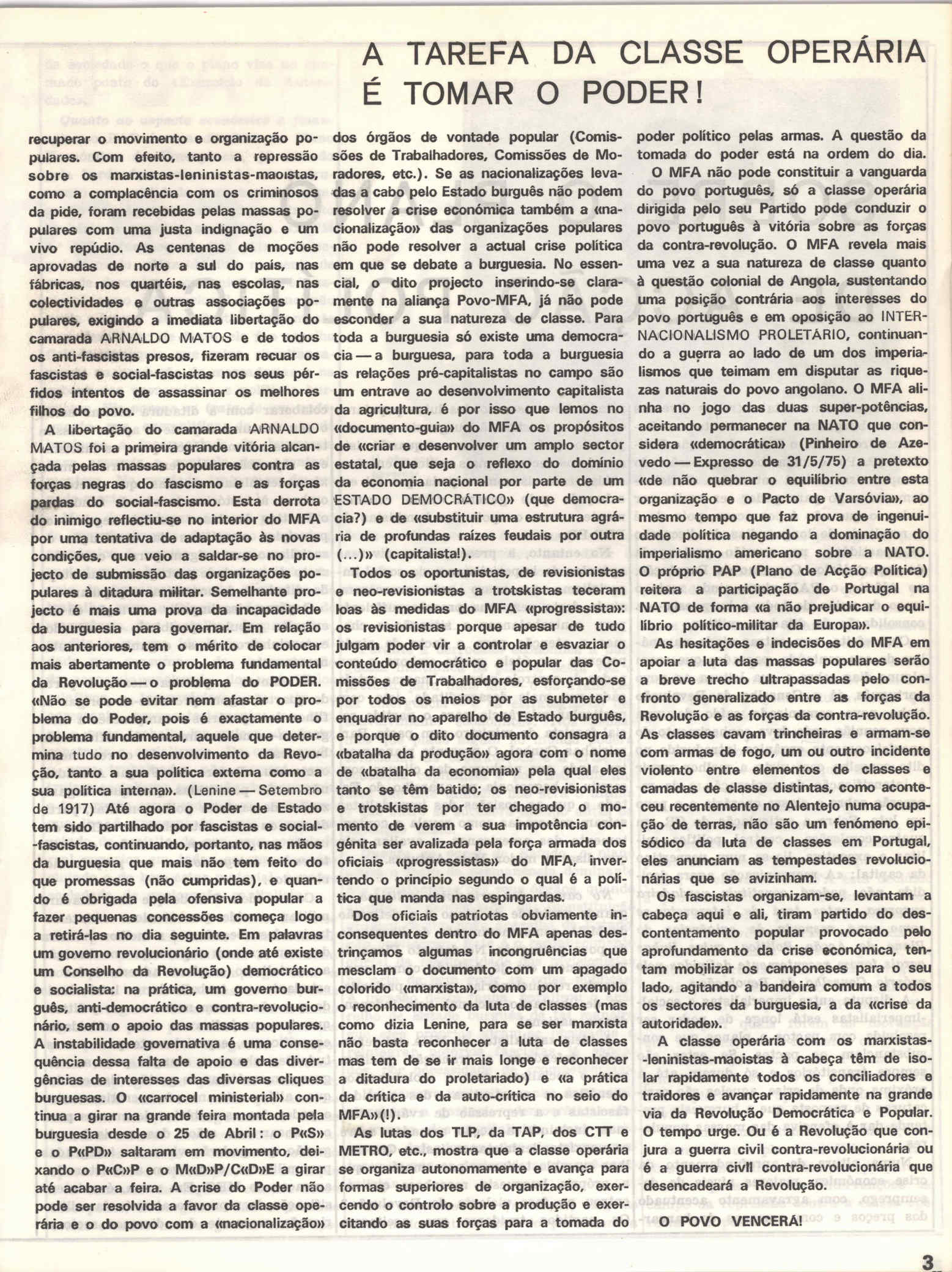 A TAREFA DA CLASSE OPERÁRIA É TOMAR O PODER!

recuperar o movimento e organização populares. Com efeito, tanto a repressão sobre os marxistas-leninistas-maoistas, como a complacência com os criminosos da pide, foram recebidas pelas massas populares com uma justa indignação e um vivo repúdio. As centenas de moções aprovadas de norte a sul do país, nas fábricas, nos quartéis, nas escolas, nas colectividades e outras associações populares, exigindo a imediata libertação do camarada ARNALDO MATOS e de todos os anti-fascistas presos, fizeram recuar os fascistas e social-fascistas nos seus pérfidos intentos de assassinar os melhores filhos do povo.

A libertação do camarada ARNALDO MATOS foi a primeira grande vitória alcançada pelas massas populares contra as forças negras do fascismo e as forças pardas do social-fascismo. Esta derrota do inimigo reflectiu-se no interior do MFA por uma tentativa de adaptação às novas condições, que veio a saldar-se no projecto de submissão das organizações populares à ditadura militar. Semelhante projecto é mais uma prova da incapacidade da burguesia para governar. Em relação aos anteriores, tem o mérito de colocar mais abertamente o problema fundamental da Revolução — o problema do PODER. «Não se pode evitar nem afastar o problema do Poder, pois é exactamente o problema fundamental, aquele que determina tudo no desenvolvimento da Revoção, tanto a sua política externa como a sua política interna». (Lenine — Setembro de 1917) Até agora o Poder de Estado tem sido partilhado por fascistas e social-fascistas, continuando, portanto, nas mãos da burguesia que mais não tem feito do que promessas (não cumpridas), e quando é obrigada pela ofensiva popular a fazer pequenas concessões começa logo a retirá-las no dia seguinte. Em palavras um governo revolucionário (onde até existe um Conselho da Revolução) democrático e socialista: na prática, um governo burguês, anti-democrático e contra-revolucionário, sem o apoio das massas populares. A instabilidade governativa é uma consequência dessa falta de apoio e das divergências de interesses das diversas cliques burguesas. O «carrocel ministerial» continua a girar na grande feira montada pela burguesia desde o 25 de Abril: o P«S» e o P«PD» saltaram em movimento, deixando o P«C»P e o M«D»P/C«D»E a girar até acabar a feira. A crise do Poder não pode ser resolvida a favor da classe operária e o do povo com a «nacionalização» dos órgãos de vontade popular (Comissões de Trabalhadores, Comissões de Moradores, etc.). Se as nacionalizações levadas a cabo pelo Estado burguês não podem resolver a crise económica também a «nacionalização» das organizações populares não pode resolver a actual crise política em que se debate a burguesia. No essencial, o dito projecto inserindo-se claramente na aliança Povo-MFA, já não pode esconder a sua natureza de classe. Para toda a burguesia só existe uma democracia — a burguesa, para toda a burguesia as relações pré-capitalistas no campo são um entrave ao desenvolvimento capitalista da agricultura, é por isso que lemos no «documento-guia» do MFA os propósitos de «criar e desenvolver um amplo sector estatal, que seja o reflexo do domínio da economia nacional por parte de um ESTADO DEMOCRÁTICO» (que democracia?) e de «substituir uma estrutura agrária de profundas raízes feudais por outra (...)» (capitalista!).

Todos os oportunistas, de revisionistas e neo-revisionistas a trotskistas teceram loas às medidas do MFA «progressista»: os revisionistas porque apesar de tudo julgam poder vir a controlar e esvaziar o conteúdo democrático e popular das Comissões de Trabalhadores, esforçando-se por todos os meios por as submeter e enquadrar no aparelho de Estado burguês, e porque o dito documento consagra a «batalha da produção» agora com o nome de «batalha da economia» pela qual eles tanto se têm batido; os neo-revisionistas e trotskistas por ter chegado o momento de verem a sua impotência congénita ser avalizada pela força armada dos oficiais «progressistas» do MFA, invertendo o princípio segundo o qual é a política que manda nas espingardas.

Dos oficiais patriotas obviamente inconsequentes dentro do MFA apenas destrinçamos algumas incongruências que mesclam o documento com um apagado colorido «marxista», como por exemplo o reconhecimento da luta de classes (mas como dizia Lenine, para se ser marxista não basta reconhecer a luta de classes mas tem de se ir mais longe e reconhecer a ditadura do proletariado) e «a prática da crítica e da auto-crítica no seio do MFA»(!).

As lutas dos TLP, da TAP, dos CTT e METRO, etc., mostra que a classe operária se organiza autonomamente e avança para formas superiores de organização, exercendo o controlo sobre a produção e exercitando as suas forças para a tomada do poder político pelas armas. A questão da tomada do poder está na ordem do dia.

O MFA não pode constituir a vanguarda do povo português, só a classe operária dirigida pelo seu Partido pode conduzir o povo português à vitória sobre as forças da contra-revolução. O MFA revela mais uma vez a sua natureza de classe quanto à questão colonial de Angola, sustentando uma posição contrária aos interesses do povo português e em oposição ao INTERNACIONALISMO PROLETÁRIO, continuando a guerra ao lado de um dos imperialismos que teimam em disputar as riquezas naturais do povo angolano. O MFA alinha no jogo das duas super-potências, aceitando permanecer na NATO que considera «democrática» (Pinheiro de Azevedo — Expresso de 31/5/75) a pretexto «de não quebrar o equilíbrio entre esta organização e o Pacto de Varsóvia», ao mesmo tempo que faz prova de ingenuidade política negando a dominação do imperialismo americano sobre a NATO. O próprio PAP (Plano de Acção Política) reitera a participação de Portugal na NATO de forma «a não prejudicar o equilíbrio político-militar da Europa».

As hesitações e indecisões do MFA em apoiar a luta das massas populares serão a breve trecho ultrapassadas pelo confronto generalizado entre as forças da Revolução e as forças da contra-revolução. As classes cavam trincheiras e armam-se com armas de fogo, um ou outro incidente violento entre elementos de classes e camadas de classe distintas, como aconteceu recentemente no Alentejo numa ocupação de terras, não são um fenómeno episódico da luta de classes em Portugal, eles anunciam as tempestades revolucionárias que se avizinham.

Os fascistas organizam-se, levantam a cabeça aqui e ali, tiram partido do descontentamento popular provocado pelo aprofundamento da crise económica, tentam mobilizar os camponeses para o seu lado, agitando a bandeira comum a todos os sectores da burguesia, a da «crise da autoridade».

A classe operária com os marxistas-leninistas-maoistas à cabeça têm de isolar rapidamente todos os conciliadores e traidores e avançar rapidamente na grande via da Revolução Democrática e Popular. O tempo urge. Ou é a Revolução que conjura a guerra civil contra-revolucionária ou é a guerra civil contra-revolucionária que desencadeará a Revolução.

O POVO VENCERÁ!

3